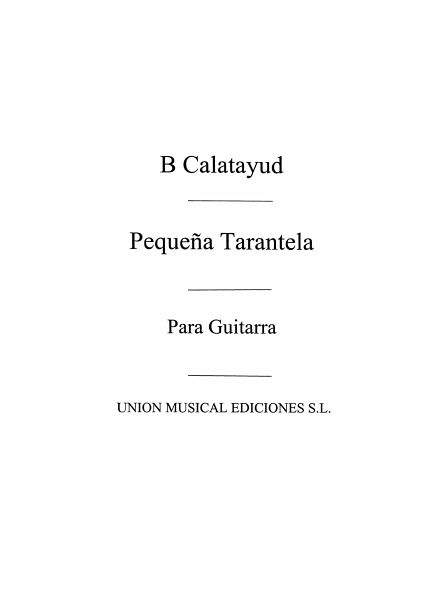 B Calatayud

Pequeña Tarantela

Para Guitarra

UNION MUSICAL EDICIONES S.L.